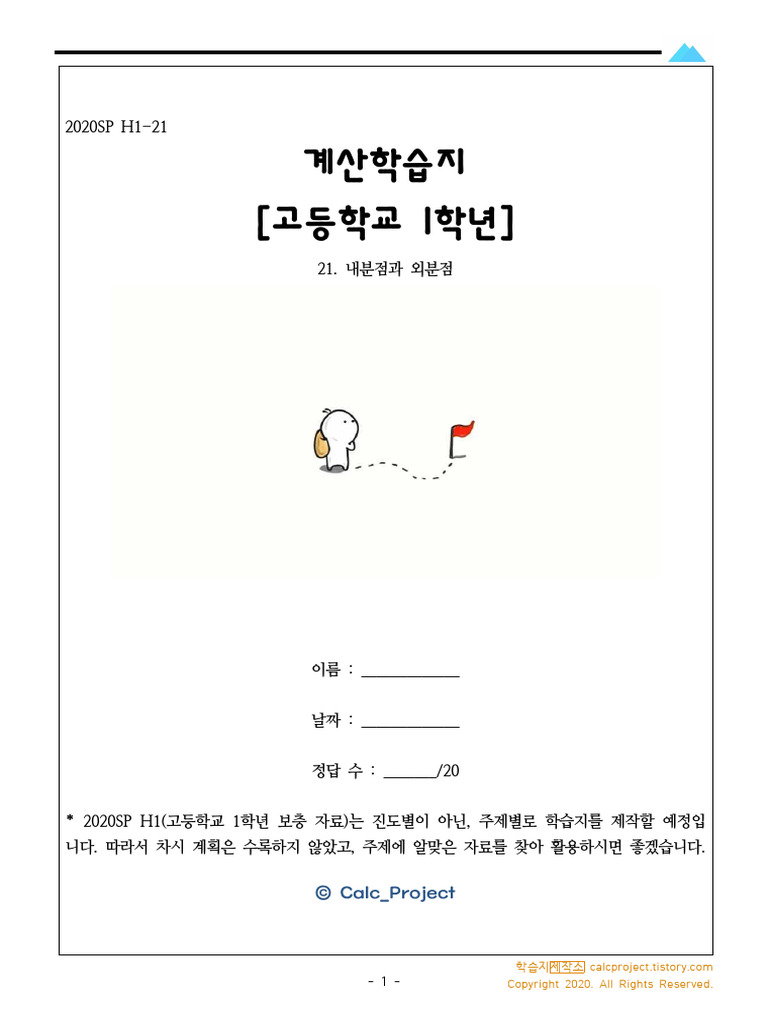 2020SP H1-21

계산학습지

[고등학교 1학년]

21. 내분점과 외분점

이름 : ____________

날짜 : ____________

정답 수 : ______/20

* 2020SP H1(고등학교 1학년 보충 자료)는 진도별이 아닌, 주제별로 학습지를 제작할 예정입니다. 따라서 차시 계획은 수록하지 않았고, 주제에 알맞은 자료를 찾아 활용하시면 좋겠습니다.

© Calc_Project

- 1 -

학습지제작소 calcproject.tistory.com
Copyright 2020. All Rights Reserved.